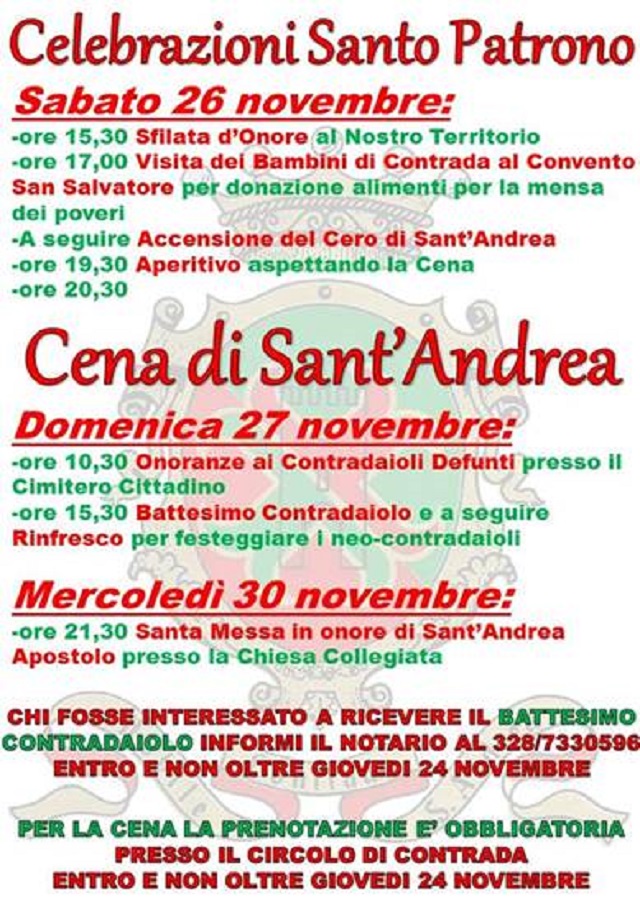 Celebrazioni Santo Patrono

Sabato 26 novembre:

-ore 15,30 Sfilata d'Onore al Nostro Territorio
-ore 17,00 Visita dei Bambini di Contrada al Convento San Salvatore per donazione alimenti per la mensa dei poveri
-A seguire Accensione del Cero di Sant'Andrea
-ore 19,30 Aperitivo aspettando la Cena
-ore 20,30

Cena di Sant'Andrea

Domenica 27 novembre:

-ore 10,30 Onoranze ai Contradaioli Defunti presso il Cimitero Cittadino
-ore 15,30 Battesimo Contradaiolo e a seguire Rinfresco per festeggiare i neo-contradaioli

Mercoledì 30 novembre:

-ore 21,30 Santa Messa in onore di Sant'Andrea Apostolo presso la Chiesa Collegiata

CHI FOSSE INTERESSATO A RICEVERE IL BATTESIMO CONTRADAIOLO INFORMI IL NOTARIO AL 328/7330596 ENTRO E NON OLTRE GIOVEDI 24 NOVEMBRE

PER LA CENA LA PRENOTAZIONE E' OBBLIGATORIA PRESSO IL CIRCOLO DI CONTRADA ENTRO E NON OLTRE GIOVEDI 24 NOVEMBRE